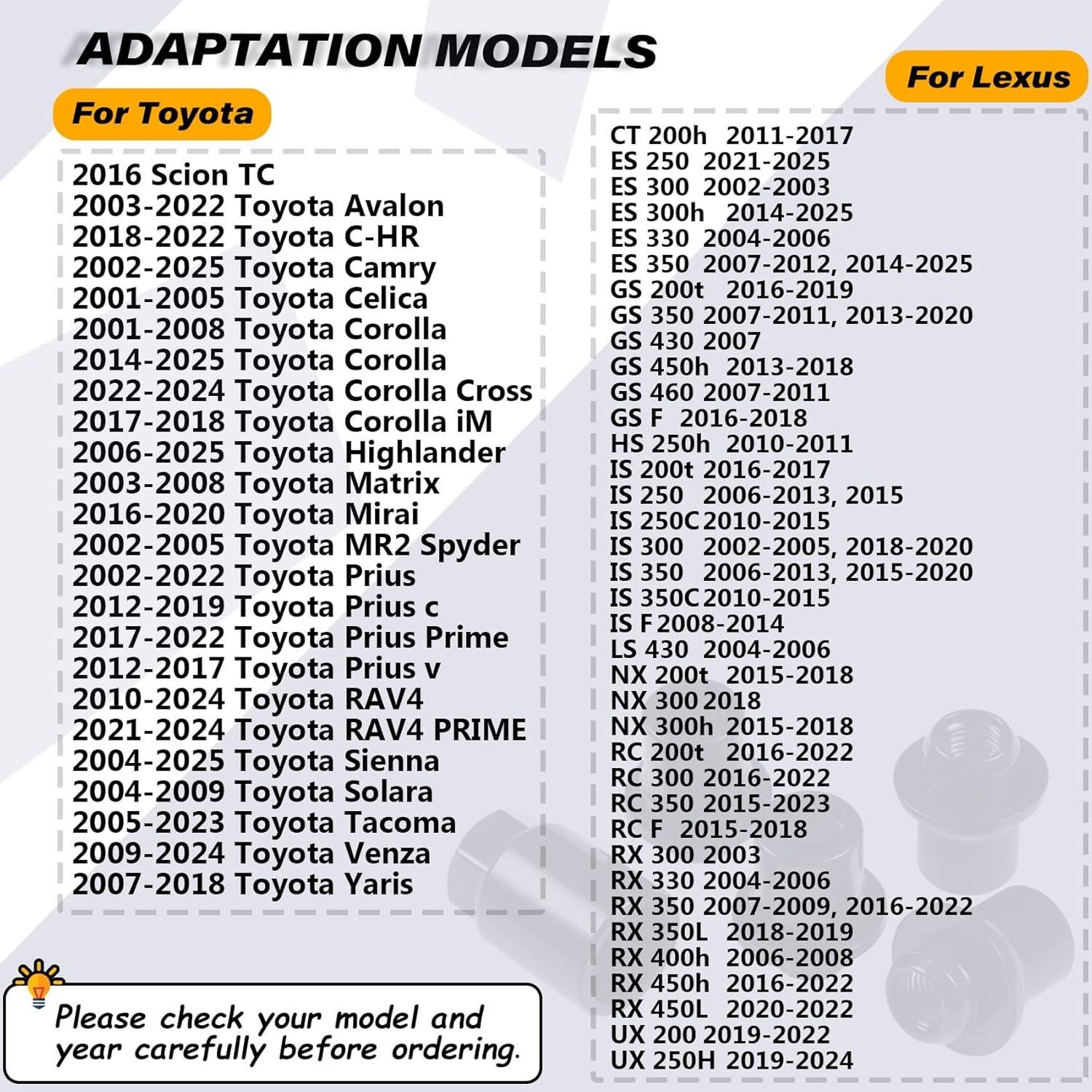 ADAPTATION MODELS

For Toyota

2016 Scion TC
2003-2022 Toyota Avalon
2018-2022 Toyota C-HR
2002-2025 Toyota Camry
2001-2005 Toyota Celica
2001-2008 Toyota Corolla
2014-2025 Toyota Corolla
2022-2024 Toyota Corolla Cross
2017-2018 Toyota Corolla iM
2006-2025 Toyota Highlander
2003-2008 Toyota Matrix
2016-2020 Toyota Mirai
2002-2005 Toyota MR2 Spyder
2002-2022 Toyota Prius
2012-2019 Toyota Prius c
2017-2022 Toyota Prius Prime
2012-2017 Toyota Prius v
2010-2024 Toyota RAV4
2021-2024 Toyota RAV4 PRIME
2004-2025 Toyota Sienna
2004-2009 Toyota Solara
2005-2023 Toyota Tacoma
2009-2024 Toyota Venza
2007-2018 Toyota Yaris

Please check your model and year carefully before ordering.

For Lexus

CT 200h 2011-2017
ES 250 2021-2025
ES 300 2002-2003
ES 300h 2014-2025
ES 330 2004-2006
ES 350 2007-2012, 2014-2025
GS 200t 2016-2019
GS 350 2007-2011, 2013-2020
GS 430 2007
GS 450h 2013-2018
GS 460 2007-2011
GS F 2016-2018
HS 250h 2010-2011
IS 200t 2016-2017
IS 250 2006-2013, 2015
IS 250C 2010-2015
IS 300 2002-2005, 2018-2020
IS 350 2006-2013, 2015-2020
IS 350C 2010-2015
IS F 2008-2014
LS 430 2004-2006
NX 200t 2015-2018
NX 300 2018
NX 300h 2015-2018
RC 200t 2016-2022
RC 300 2016-2022
RC 350 2015-2023
RC F 2015-2018
RX 300 2003
RX 330 2004-2006
RX 350 2007-2009, 2016-2022
RX 350L 2018-2019
RX 400h 2006-2008
RX 450h 2016-2022
RX 450L 2020-2022
UX 200 2019-2022
UX 250H 2019-2024